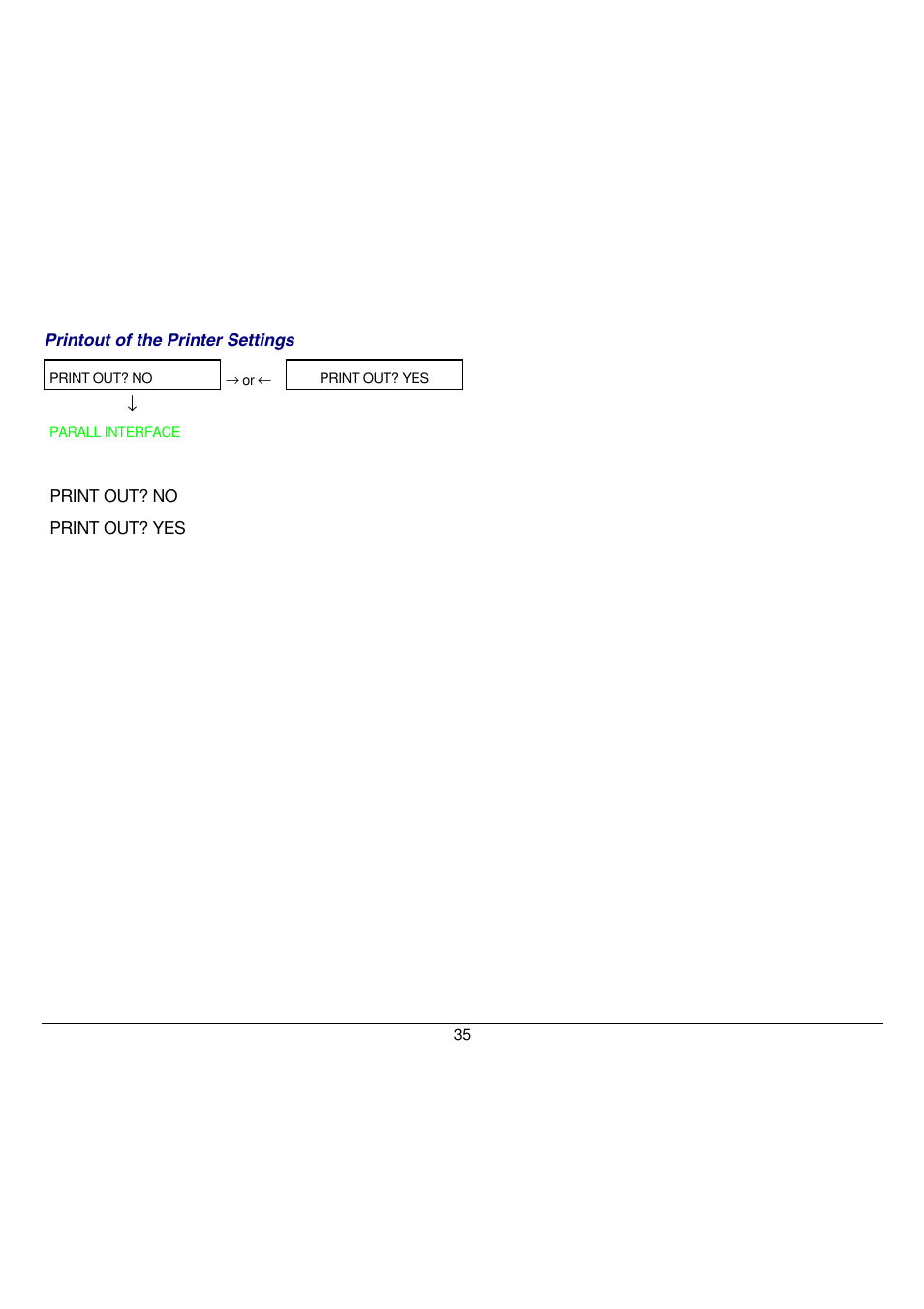 Printout of the Printer Settings

PRINT OUT? NO → or ← PRINT OUT? YES

↓

PARALL INTERFACE

PRINT OUT? NO

PRINT OUT? YES

35